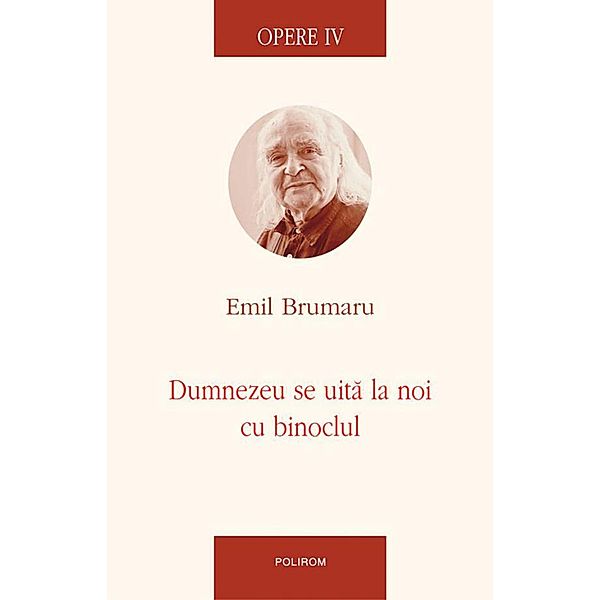 OPERE IV

Emil Brumaru

Dumnezeu se uită la noi cu binoclul

POLIROM